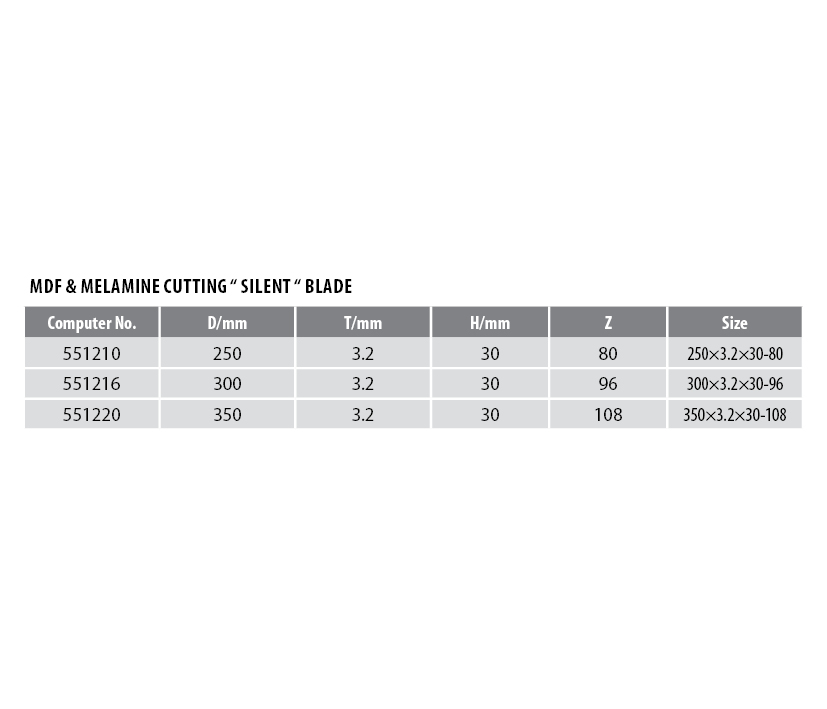 MDF & MELAMINE CUTTING “ SILENT “ BLADE

| Computer No. | D/mm | T/mm | H/mm | Z | Size |
|---|---|---|---|---|---|
| 551210 | 250 | 3.2 | 30 | 80 | 250×3.2×30-80 |
| 551216 | 300 | 3.2 | 30 | 96 | 300×3.2×30-96 |
| 551220 | 350 | 3.2 | 30 | 108 | 350×3.2×30-108 |